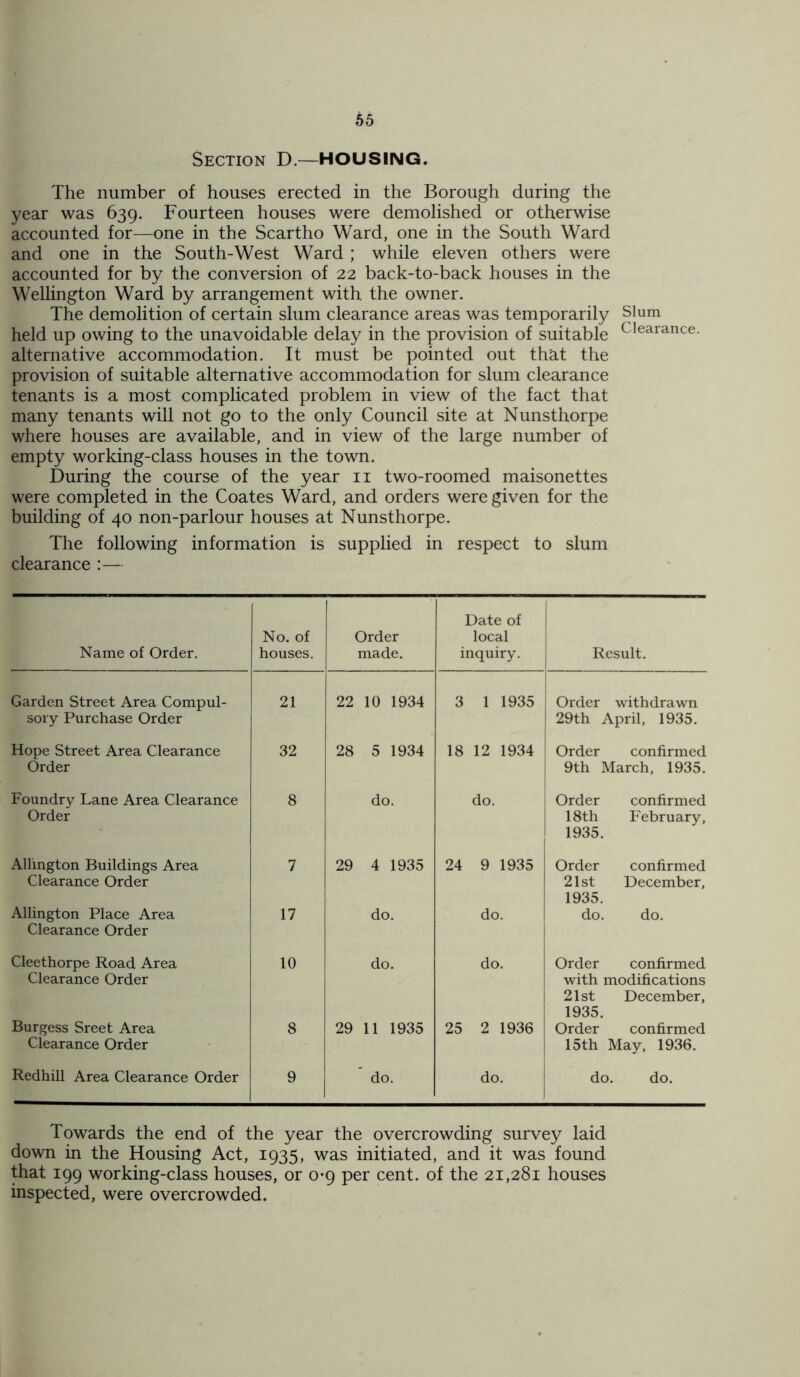 55

Section D.—HOUSING.

The number of houses erected in the Borough during the year was 639. Fourteen houses were demolished or otherwise accounted for—one in the Scartho Ward, one in the South Ward and one in the South-West Ward ; while eleven others were accounted for by the conversion of 22 back-to-back houses in the Wellington Ward by arrangement with the owner.

Slum Clearance.

The demolition of certain slum clearance areas was temporarily held up owing to the unavoidable delay in the provision of suitable alternative accommodation. It must be pointed out that the provision of suitable alternative accommodation for slum clearance tenants is a most complicated problem in view of the fact that many tenants will not go to the only Council site at Nunsthorpe where houses are available, and in view of the large number of empty working-class houses in the town.

During the course of the year 11 two-roomed maisonettes were completed in the Coates Ward, and orders were given for the building of 40 non-parlour houses at Nunsthorpe.

The following information is supplied in respect to slum clearance :—

| Name of Order. | No. of houses. | Order made. | Date of local inquiry. | Result. |
|---|---|---|---|---|
| Garden Street Area Compulsory Purchase Order | 21 | 22 10 1934 | 3 1 1935 | Order withdrawn 29th April, 1935. |
| Hope Street Area Clearance Order | 32 | 28 5 1934 | 18 12 1934 | Order confirmed 9th March, 1935. |
| Foundry Lane Area Clearance Order | 8 | do. | do. | Order confirmed 18th February, 1935. |
| Allington Buildings Area Clearance Order | 7 | 29 4 1935 | 24 9 1935 | Order confirmed 21st December, 1935. |
| Allington Place Area Clearance Order | 17 | do. | do. | do. do. |
| Cleethorpe Road Area Clearance Order | 10 | do. | do. | Order confirmed with modifications 21st December, 1935. |
| Burgess Sreet Area Clearance Order | 8 | 29 11 1935 | 25 2 1936 | Order confirmed 15th May, 1936. |
| Redhill Area Clearance Order | 9 | do. | do. | do. do. |

Towards the end of the year the overcrowding survey laid down in the Housing Act, 1935, was initiated, and it was found that 199 working-class houses, or 0·9 per cent. of the 21,281 houses inspected, were overcrowded.